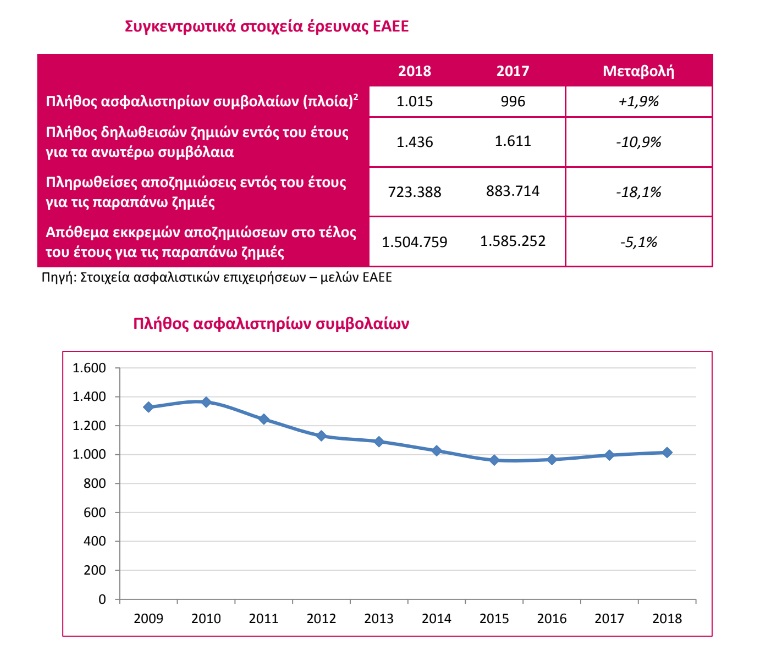 Συγκεντρωτικά στοιχεία έρευνας ΕΑΕΕ

| | 2018 | 2017 | Μεταβολή |
|---|---|---|---|
| Πλήθος ασφαλιστηρίων συμβολαίων (πλοία)$^2$ | 1.015 | 996 | +1,9% |
| Πλήθος δηλωθεισών ζημιών εντός του έτους για τα ανωτέρω συμβόλαια | 1.436 | 1.611 | -10,9% |
| Πληρωθείσες αποζημιώσεις εντός του έτους για τις παραπάνω ζημιές | 723.388 | 883.714 | -18,1% |
| Απόθεμα εκκρεμών αποζημιώσεων στο τέλος του έτους για τις παραπάνω ζημιές | 1.504.759 | 1.585.252 | -5,1% |

Πηγή: Στοιχεία ασφαλιστικών επιχειρήσεων – μελών ΕΑΕΕ

Πλήθος ασφαλιστηρίων συμβολαίων

1.600
1.400
1.200
1.000
800
600
400
200
0
2009 2010 2011 2012 2013 2014 2015 2016 2017 2018